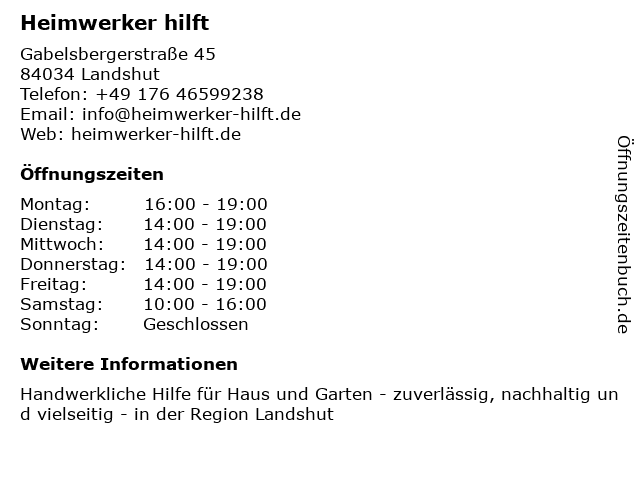 Heimwerker hilft

Gabelsbergerstraße 45
84034 Landshut
Telefon: +49 176 46599238
Email: info@heimwerker-hilft.de
Web: heimwerker-hilft.de

Öffnungszeiten

Montag: 16:00 - 19:00
Dienstag: 14:00 - 19:00
Mittwoch: 14:00 - 19:00
Donnerstag: 14:00 - 19:00
Freitag: 14:00 - 19:00
Samstag: 10:00 - 16:00
Sonntag: Geschlossen

Weitere Informationen

Handwerkliche Hilfe für Haus und Garten - zuverlässig, nachhaltig und vielseitig - in der Region Landshut

Öffnungszeitenbuch.de